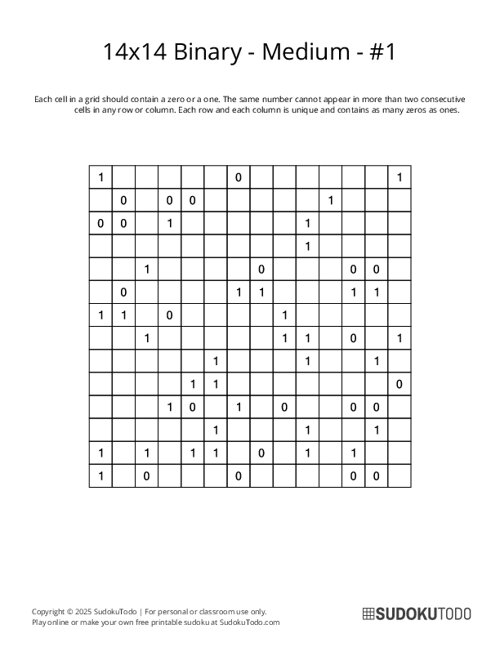 14x14 Binary - Medium - #1

Each cell in a grid should contain a zero or a one. The same number cannot appear in more than two consecutive cells in any row or column. Each row and each column is unique and contains as many zeros as ones.

| | | | | | | | | | | | | | |
|---|---|---|---|---|---|---|---|---|---|---|---|---|---|
| 1 | | | | | | 0 | | | | | | | 1 |
| | 0 | | 0 | 0 | | | | | | 1 | | | |
| 0 | 0 | | 1 | | | | | | 1 | | | | |
| | | | | | | | | | 1 | | | | |
| | | 1 | | | | | 0 | | | | 0 | 0 | |
| | 0 | | | | | 1 | 1 | | | | 1 | 1 | |
| 1 | 1 | | 0 | | | | | 1 | | | | | |
| | | 1 | | | | | | 1 | 1 | | 0 | | 1 |
| | | | | | 1 | | | | 1 | | | 1 | |
| | | | | 1 | 1 | | | | | | | | 0 |
| | | | 1 | 0 | | 1 | | 0 | | | 0 | 0 | |
| | | | | | 1 | | | | 1 | | | 1 | |
| 1 | | 1 | | 1 | 1 | | 0 | | 1 | | 1 | | |
| 1 | | 0 | | | | 0 | | | | | 0 | 0 | |

Copyright © 2025 SudokuTodo | For personal or classroom use only.
Play online or make your own free printable sudoku at SudokuTodo.com

SUDOKUTODO